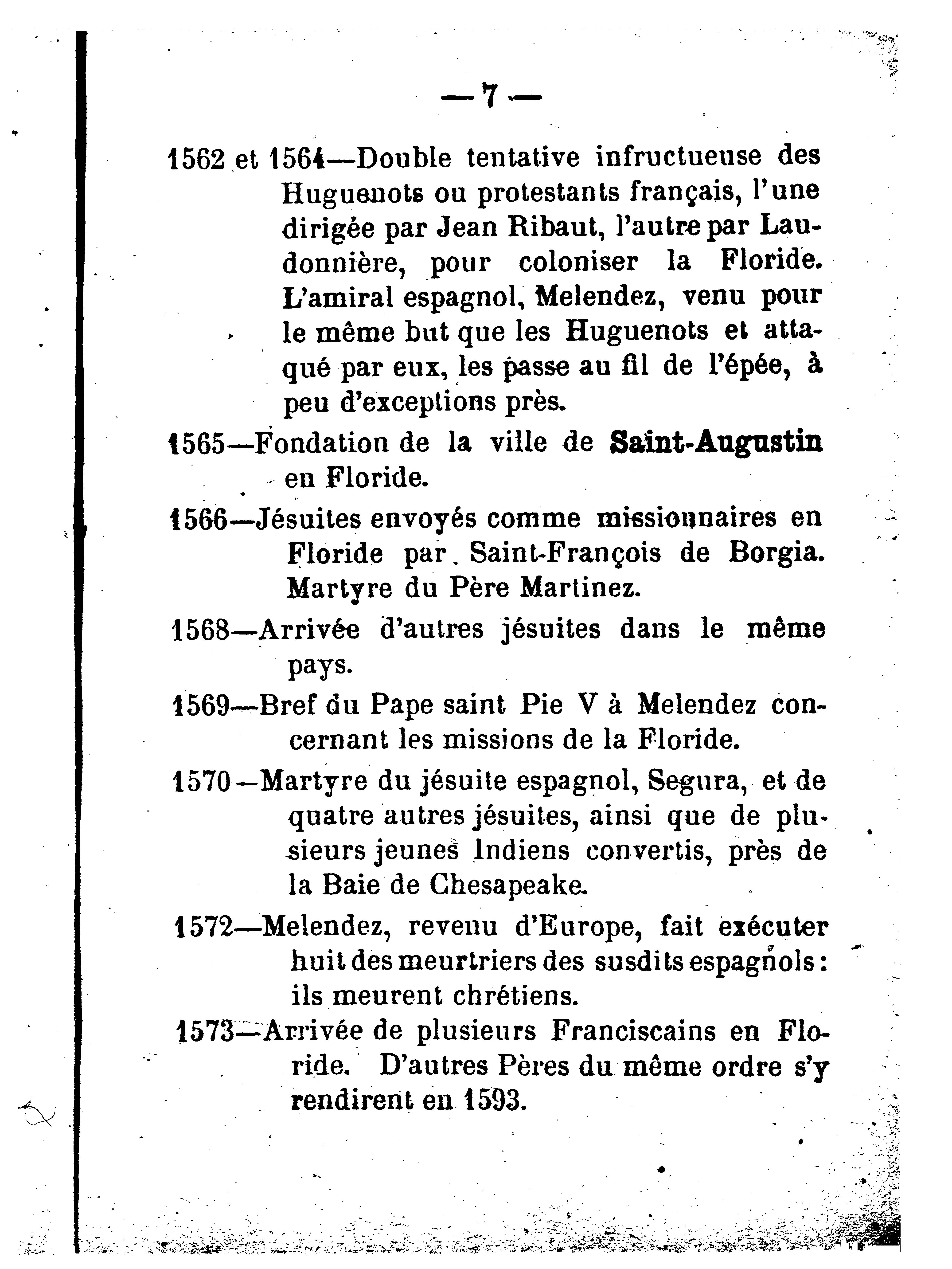 — 7 —

1562 et 1564—Double tentative infructueuse des Huguenots ou protestants français, l'une dirigée par Jean Ribaut, l'autre par Laudonnière, pour coloniser la Floride. L'amiral espagnol, Melendez, venu pour le même but que les Huguenots et attaqué par eux, les passe au fil de l'épée, à peu d'exceptions près.

1565—Fondation de la ville de Saint-Augustin en Floride.

1566—Jésuites envoyés comme missionnaires en Floride par Saint-François de Borgia. Martyre du Père Martinez.

1568—Arrivée d'autres jésuites dans le même pays.

1569—Bref du Pape saint Pie V à Melendez concernant les missions de la Floride.

1570—Martyre du jésuite espagnol, Segura, et de quatre autres jésuites, ainsi que de plusieurs jeunes Indiens convertis, près de la Baie de Chesapeake.

1572—Melendez, revenu d'Europe, fait exécuter huit des meurtriers des susdits espagnols: ils meurent chrétiens.

1573—Arrivée de plusieurs Franciscains en Floride. D'autres Pères du même ordre s'y rendirent en 1593.